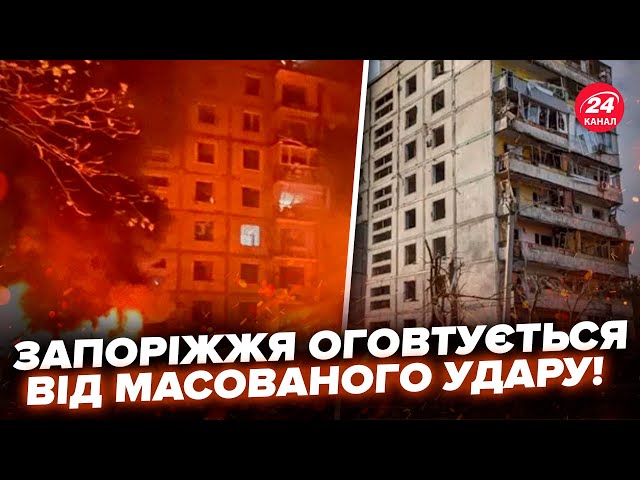 24 КАНАЛ

ЗАПОРІЖЖЯ ОГОВТУЄТЬСЯ ВІД МАСОВАНОГО УДАРУ!